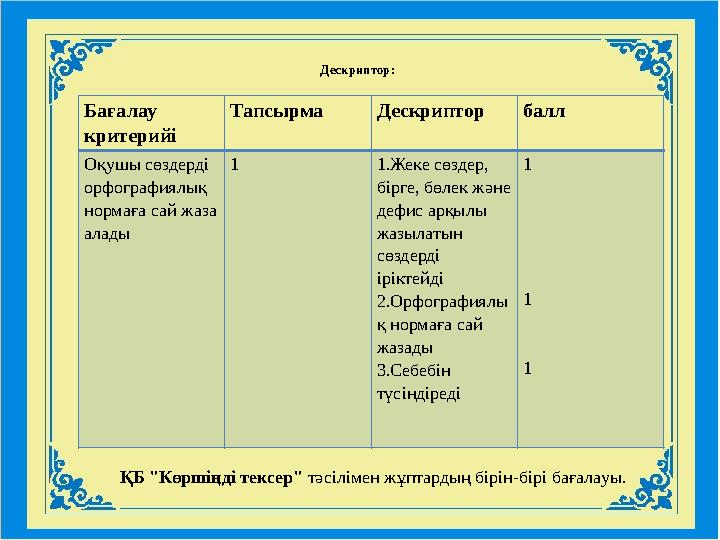 Дескриптор:

| Бағалау критерийі | Тапсырма | Дескриптор | балл |
|---|---|---|---|
| Оқушы сөздерді орфографиялық нормаға сай жаза алады | 1 | 1.Жеке сөздер, бірге, бөлек және дефис арқылы жазылатын сөздерді іріктейді 2.Орфографиялық нормаға сай жазады 3.Себебін түсіндіреді | 1 1 1 |

ҚБ "Көршіңді тексер" тәсілімен жұптардың бірін-бірі бағалауы.